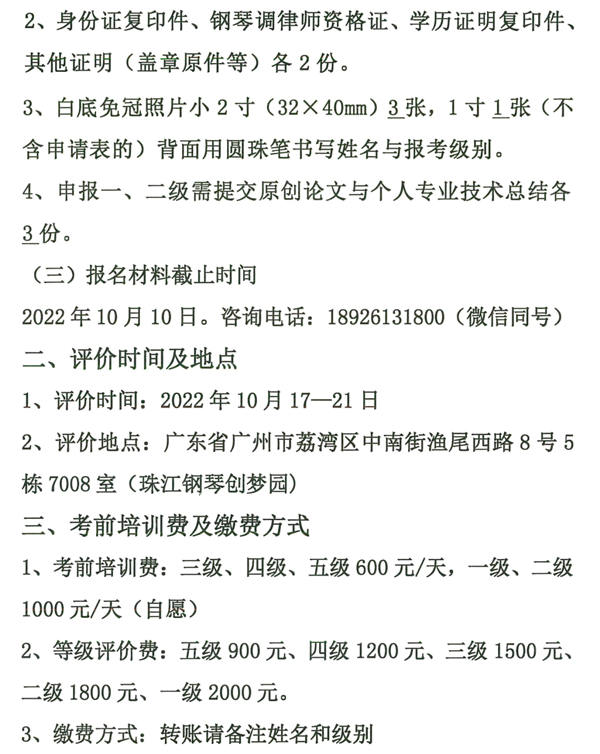 2、身份证复印件、钢琴调律师资格证、学历证明复印件、其他证明（盖章原件等）各 2 份。

3、白底免冠照片小 2 寸（32×40mm）3 张，1 寸 1 张（不含申请表的）背面用圆珠笔书写姓名与报考级别。

4、申报一、二级需提交原创论文与个人专业技术总结各 3 份。

（三）报名材料截止时间

2022 年 10 月 10 日。咨询电话：18926131800（微信同号）

二、评价时间及地点

1、评价时间：2022 年 10 月 17—21 日

2、评价地点：广东省广州市荔湾区中南街渔尾西路 8 号 5 栋 7008 室（珠江钢琴创梦园）

三、考前培训费及缴费方式

1、考前培训费：三级、四级、五级 600 元/天，一级、二级 1000 元/天（自愿）

2、等级评价费：五级 900 元、四级 1200 元、三级 1500 元、二级 1800 元、一级 2000 元。

3、缴费方式：转账请备注姓名和级别